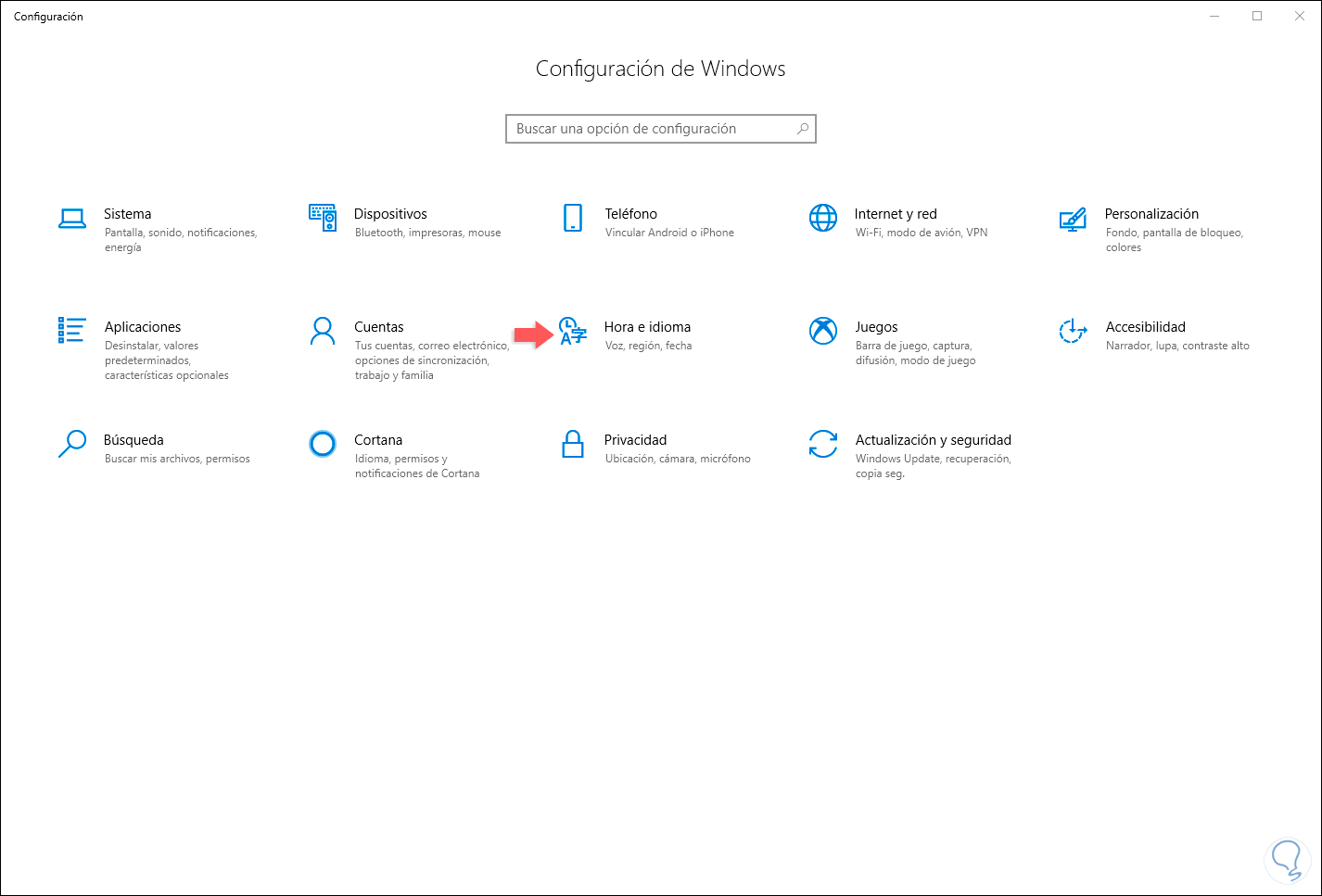 Configuración

Configuración de Windows

Buscar una opción de configuración

Sistema
Pantalla, sonido, notificaciones, energía

Dispositivos
Bluetooth, impresoras, mouse

Teléfono
Vincular Android o iPhone

Internet y red
Wi-Fi, modo de avión, VPN

Personalización
Fondo, pantalla de bloqueo, colores

Aplicaciones
Desinstalar, valores predeterminados, características opcionales

Cuentas
Tus cuentas, correo electrónico, opciones de sincronización, trabajo y familia

Hora e idioma
Voz, región, fecha

Juegos
Barra de juego, captura, difusión, modo de juego

Accesibilidad
Narrador, lupa, contraste alto

Búsqueda
Buscar mis archivos, permisos

Cortana
Idioma, permisos y notificaciones de Cortana

Privacidad
Ubicación, cámara, micrófono

Actualización y seguridad
Windows Update, recuperación, copia seg.